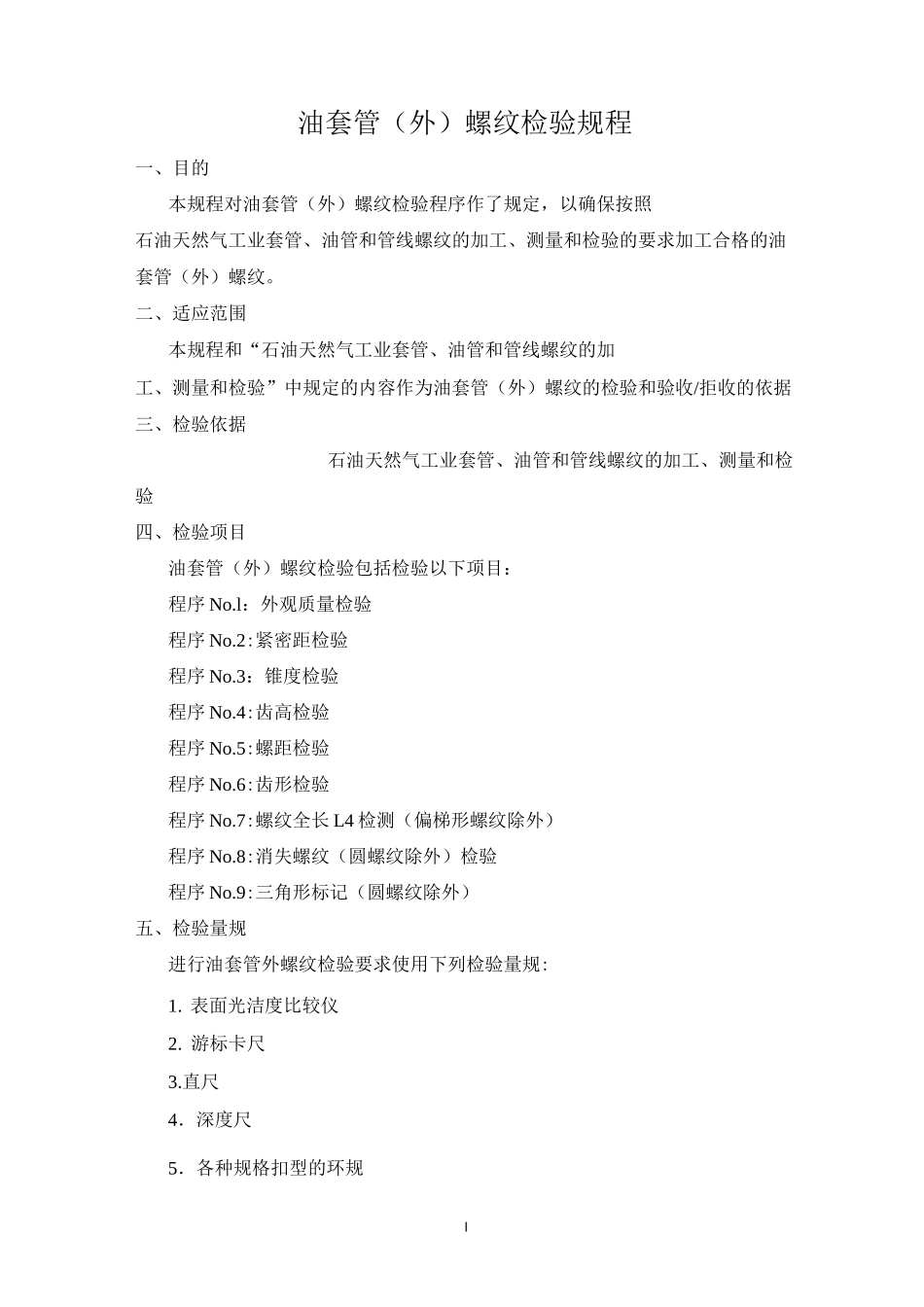 油套管（外）螺纹检验规程

一、目的

本规程对油套管（外）螺纹检验程序作了规定，以确保按照石油天然气工业套管、油管和管线螺纹的加工、测量和检验的要求加工合格的油套管（外）螺纹。

二、适应范围

本规程和“石油天然气工业套管、油管和管线螺纹的加工、测量和检验”中规定的内容作为油套管（外）螺纹的检验和验收/拒收的依据

三、检验依据

石油天然气工业套管、油管和管线螺纹的加工、测量和检验

四、检验项目

油套管（外）螺纹检验包括检验以下项目：

程序 No.l：外观质量检验

程序 No.2：紧密距检验

程序 No.3：锥度检验

程序 No.4：齿高检验

程序 No.5：螺距检验

程序 No.6：齿形检验

程序 No.7：螺纹全长 L4 检测（偏梯形螺纹除外）

程序 No.8：消失螺纹（圆螺纹除外）检验

程序 No.9：三角形标记（圆螺纹除外）

五、检验量规

进行油套管外螺纹检验要求使用下列检验量规：

1. 表面光洁度比较仪

2. 游标卡尺

3.直尺

4．深度尺

5．各种规格扣型的环规

1